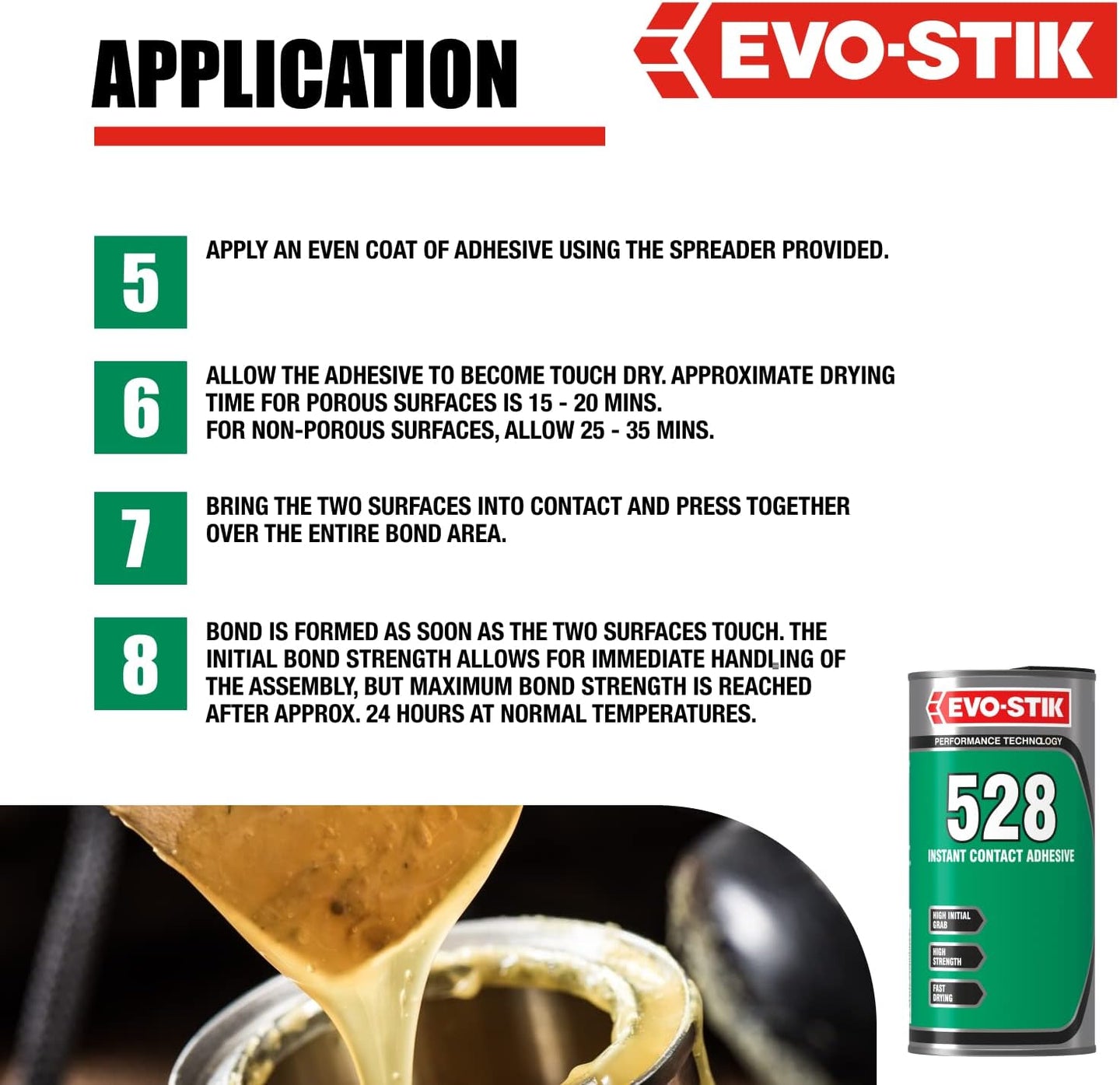 APPLICATION

EVO-STIK

5
APPLY AN EVEN COAT OF ADHESIVE USING THE SPREADER PROVIDED.

6
ALLOW THE ADHESIVE TO BECOME TOUCH DRY. APPROXIMATE DRYING TIME FOR POROUS SURFACES IS 15 - 20 MINS.
FOR NON-POROUS SURFACES, ALLOW 25 - 35 MINS.

7
BRING THE TWO SURFACES INTO CONTACT AND PRESS TOGETHER OVER THE ENTIRE BOND AREA.

8
BOND IS FORMED AS SOON AS THE TWO SURFACES TOUCH. THE INITIAL BOND STRENGTH ALLOWS FOR IMMEDIATE HANDLING OF THE ASSEMBLY, BUT MAXIMUM BOND STRENGTH IS REACHED AFTER APPROX. 24 HOURS AT NORMAL TEMPERATURES.

EVO-STIK
PERFORMANCE TECHNOLOGY
528
INSTANT CONTACT ADHESIVE
HIGH INITIAL GRAB
HIGH STRENGTH
FAST DRYING